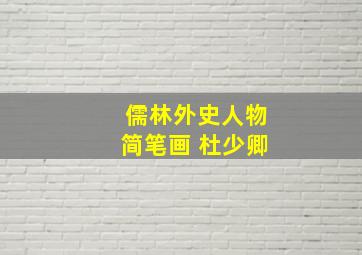 儒林外史人物
简笔画 杜少卿